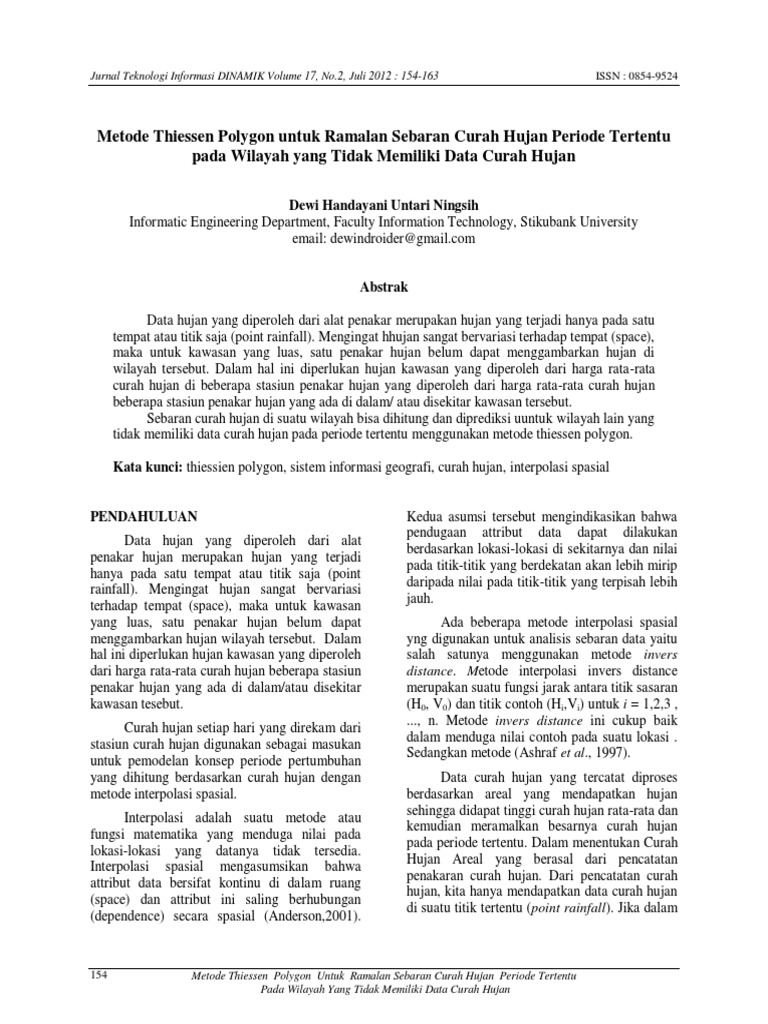 Jurnal Teknologi Informasi DINAMIK Volume 17, No.2, Juli 2012 : 154-163

ISSN : 0854-9524

Metode Thiessen Polygon untuk Ramalan Sebaran Curah Hujan Periode Tertentu pada Wilayah yang Tidak Memiliki Data Curah Hujan

Dewi Handayani Untari Ningsih
Informatic Engineering Department, Faculty Information Technology, Stikubank University
email: dewindroider@gmail.com

Abstrak

Data hujan yang diperoleh dari alat penakar merupakan hujan yang terjadi hanya pada satu tempat atau titik saja (point rainfall). Mengingat hhujan sangat bervariasi terhadap tempat (space), maka untuk kawasan yang luas, satu penakar hujan belum dapat menggambarkan hujan di wilayah tersebut. Dalam hal ini diperlukan hujan kawasan yang diperoleh dari harga rata-rata curah hujan di beberapa stasiun penakar hujan yang diperoleh dari harga rata-rata curah hujan beberapa stasiun penakar hujan yang ada di dalam/ atau disekitar kawasan tersebut.

Sebaran curah hujan di suatu wilayah bisa dihitung dan diprediksi uuntuk wilayah lain yang tidak memiliki data curah hujan pada periode tertentu menggunakan metode thiessen polygon.

Kata kunci: thiessien polygon, sistem informasi geografi, curah hujan, interpolasi spasial

PENDAHULUAN

Data hujan yang diperoleh dari alat penakar hujan merupakan hujan yang terjadi hanya pada satu tempat atau titik saja (point rainfall). Mengingat hujan sangat bervariasi terhadap tempat (space), maka untuk kawasan yang luas, satu penakar hujan belum dapat menggambarkan hujan wilayah tersebut. Dalam hal ini diperlukan hujan kawasan yang diperoleh dari harga rata-rata curah hujan beberapa stasiun penakar hujan yang ada di dalam/atau disekitar kawasan tesebut.

Curah hujan setiap hari yang direkam dari stasiun curah hujan digunakan sebagai masukan untuk pemodelan konsep periode pertumbuhan yang dihitung berdasarkan curah hujan dengan metode interpolasi spasial.

Interpolasi adalah suatu metode atau fungsi matematika yang menduga nilai pada lokasi-lokasi yang datanya tidak tersedia. Interpolasi spasial mengasumsikan bahwa attribut data bersifat kontinu di dalam ruang (space) dan attribut ini saling berhubungan (dependence) secara spasial (Anderson,2001).

Kedua asumsi tersebut mengindikasikan bahwa pendugaan attribut data dapat dilakukan berdasarkan lokasi-lokasi di sekitarnya dan nilai pada titik-titik yang berdekatan akan lebih mirip daripada nilai pada titik-titik yang terpisah lebih jauh.

Ada beberapa metode interpolasi spasial yng digunakan untuk analisis sebaran data yaitu salah satunya menggunakan metode invers distance. Metode interpolasi invers distance merupakan suatu fungsi jarak antara titik sasaran ($H_0$, $V_0$) dan titik contoh ($H_i$,$V_i$) untuk $i$ = 1,2,3 , ..., n. Metode invers distance ini cukup baik dalam menduga nilai contoh pada suatu lokasi . Sedangkan metode (Ashraf et al., 1997).

Data curah hujan yang tercatat diproses berdasarkan areal yang mendapatkan hujan sehingga didapat tinggi curah hujan rata-rata dan kemudian meramalkan besarnya curah hujan pada periode tertentu. Dalam menentukan Curah Hujan Areal yang berasal dari pencatatan penakaran curah hujan. Dari pencatatan curah hujan, kita hanya mendapatkan data curah hujan di suatu titik tertentu (point rainfall). Jika dalam

154

Metode Thiessen Polygon Untuk Ramalan Sebaran Curah Hujan Periode Tertentu Pada Wilayah Yang Tidak Memiliki Data Curah Hujan